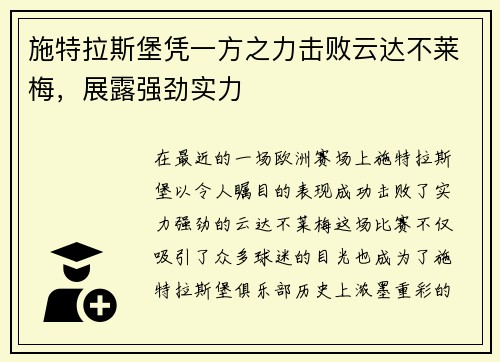 施特拉斯堡凭一方之力击败云达不莱梅，展露强劲实力

在最近的一场欧洲赛场上施特拉斯堡以令人瞩目的表现成功击败了实力强劲的云达不莱梅这场比赛不仅吸引了众多球迷的目光也成为了施特拉斯堡俱乐部历史上浓墨重彩的